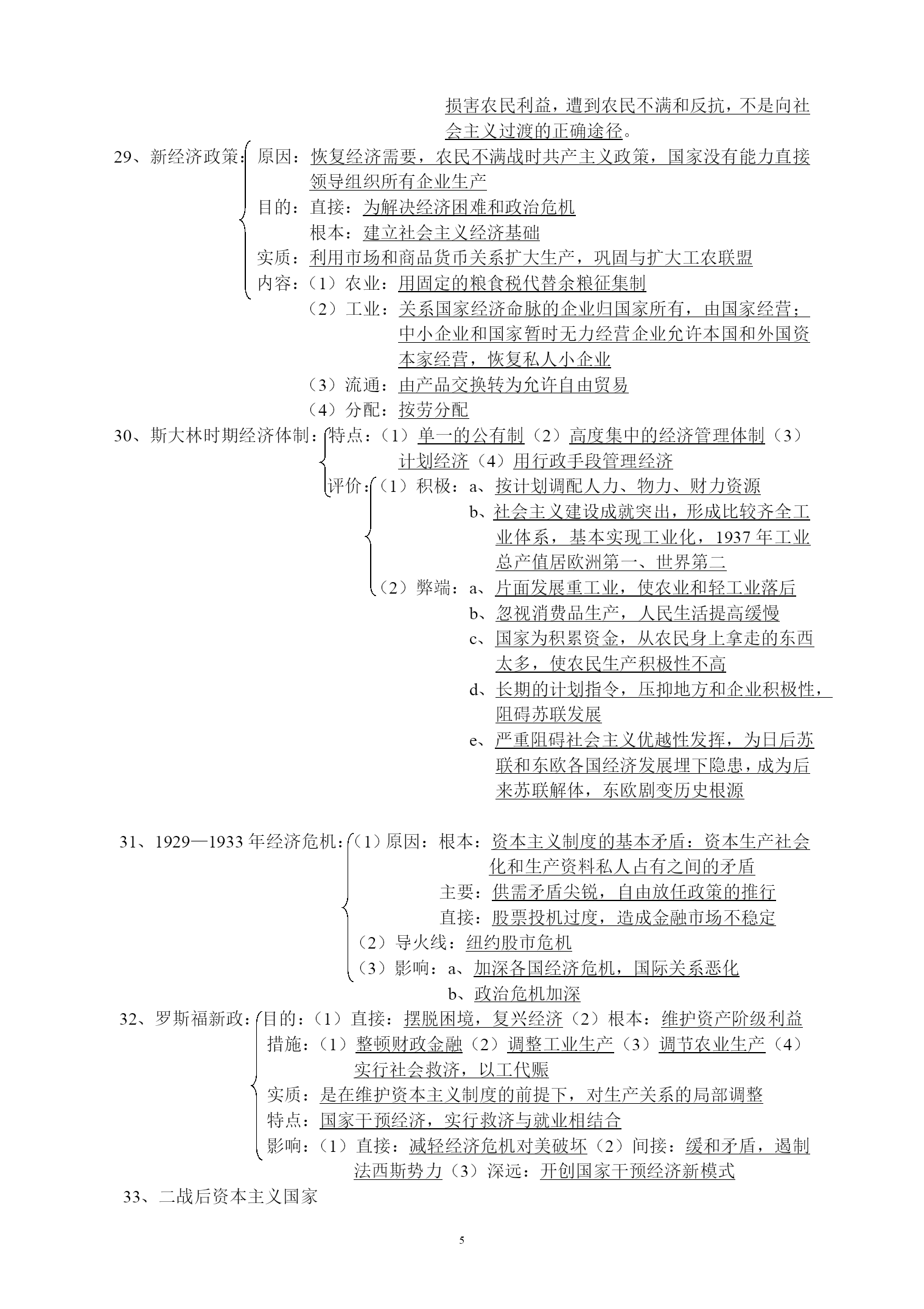 损害农民利益，遭到农民不满和反抗，不是向社会主义过渡的正确途径。

29、新经济政策：原因：恢复经济需要，农民不满战时共产主义政策，国家没有能力直接领导组织所有企业生产
目的：直接：为解决经济困难和政治危机
根本：建立社会主义经济基础
实质：利用市场和商品货币关系扩大生产，巩固与扩大工农联盟
内容：（1）农业：用固定的粮食税代替余粮征集制
（2）工业：关系国家经济命脉的企业归国家所有，由国家经营；中小企业和国家暂时无力经营企业允许本国和外国资本家经营，恢复私人小企业
（3）流通：由产品交换转为允许自由贸易
（4）分配：按劳分配

30、斯大林时期经济体制：特点：（1）单一的公有制（2）高度集中的经济管理体制（3）计划经济（4）用行政手段管理经济
评价：（1）积极：a、按计划调配人力、物力、财力资源
b、社会主义建设成就突出，形成比较齐全工业体系，基本实现工业化，1937 年工业总产值居欧洲第一、世界第二
（2）弊端：a、片面发展重工业，使农业和轻工业落后
b、忽视消费品生产，人民生活提高缓慢
c、国家为积累资金，从农民身上拿走的东西太多，使农民生产积极性不高
d、长期的计划指令，压抑地方和企业积极性，阻碍苏联发展
e、严重阻碍社会主义优越性发挥，为日后苏联和东欧各国经济发展埋下隐患，成为后来苏联解体，东欧剧变历史根源

31、1929—1933 年经济危机：（1）原因：根本：资本主义制度的基本矛盾：资本生产社会化和生产资料私人占有之间的矛盾
主要：供需矛盾尖锐，自由放任政策的推行
直接：股票投机过度，造成金融市场不稳定
（2）导火线：纽约股市危机
（3）影响：a、加深各国经济危机，国际关系恶化
b、政治危机加深

32、罗斯福新政：目的：（1）直接：摆脱困境，复兴经济（2）根本：维护资产阶级利益
措施：（1）整顿财政金融（2）调整工业生产（3）调节农业生产（4）实行社会救济，以工代赈
实质：是在维护资本主义制度的前提下，对生产关系的局部调整
特点：国家干预经济，实行救济与就业相结合
影响：（1）直接：减轻经济危机对美破坏（2）间接：缓和矛盾，遏制法西斯势力（3）深远：开创国家干预经济新模式

33、二战后资本主义国家

5